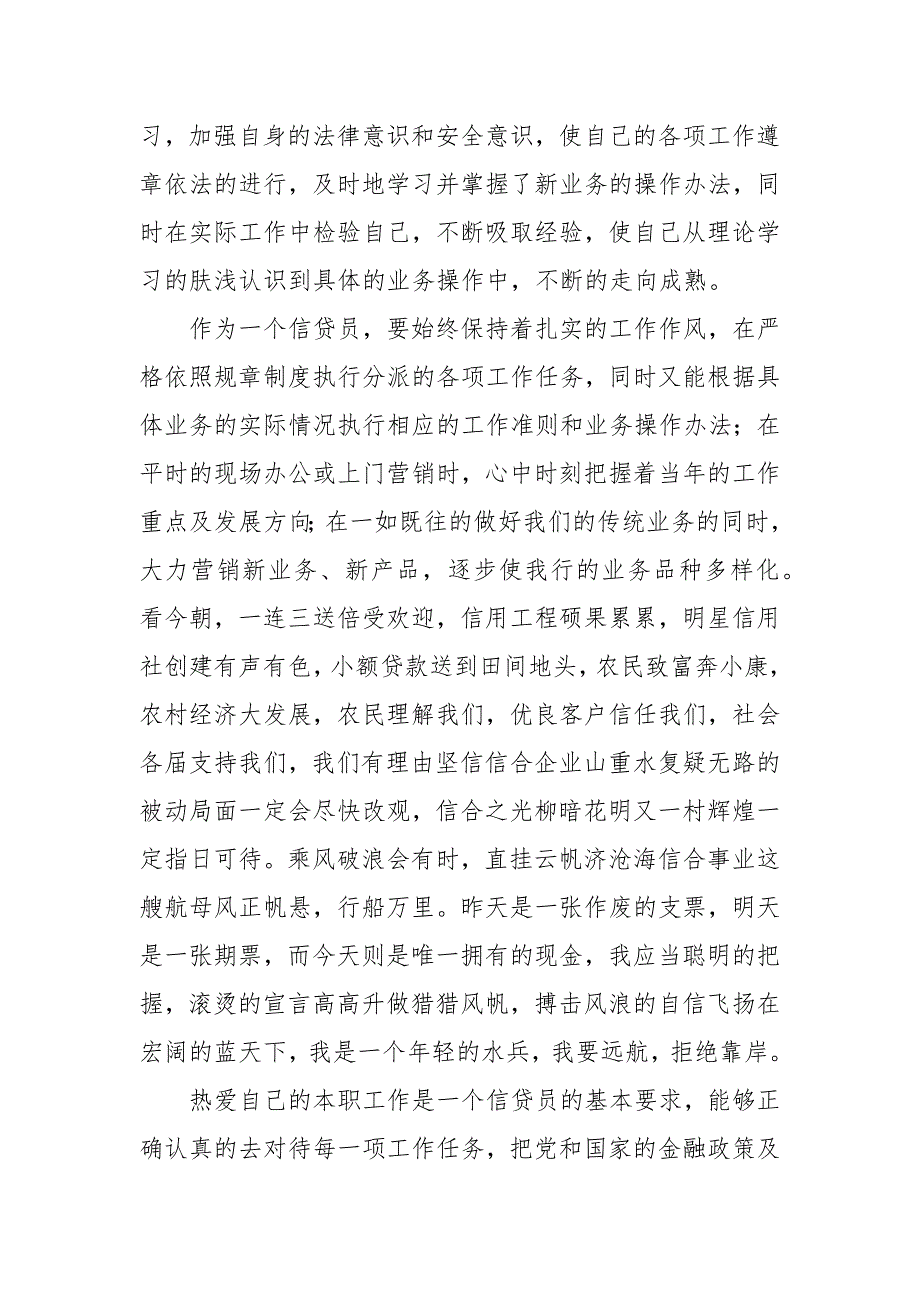 习，加强自身的法律意识和安全意识，使自己的各项工作遵章依法的进行，及时地学习并掌握了新业务的操作办法，同时在实际工作中检验自己，不断吸取经验，使自己从理论学习的肤浅认识到具体的业务操作中，不断的走向成熟。

作为一个信贷员，要始终保持着扎实的工作作风，在严格依照规章制度执行分派的各项工作任务，同时又能根据具体业务的实际情况执行相应的工作准则和业务操作办法；在平时的现场办公或上门营销时，心中时刻把握着当年的工作重点及发展方向;在一如既往的做好我们的传统业务的同时，大力营销新业务、新产品，逐步使我行的业务品种多样化。看今朝，一连三送倍受欢迎，信用工程硕果累累，明星信用社创建有声有色，小额贷款送到田间地头，农民致富奔小康，农村经济大发展，农民理解我们，优良客户信任我们，社会各届支持我们，我们有理由坚信信合企业山重水复疑无路的被动局面一定会尽快改观，信合之光柳暗花明又一村辉煌一定指日可待。乘风破浪会有时，直挂云帆济沧海信合事业这艘航母风正帆悬，行船万里。昨天是一张作废的支票，明天是一张期票，而今天则是唯一拥有的现金，我应当聪明的把握，滚烫的宣言高高升做猎猎风帆，搏击风浪的自信飞扬在宏阔的蓝天下，我是一个年轻的水兵，我要远航，拒绝靠岸。

热爱自己的本职工作是一个信贷员的基本要求，能够正确认真的去对待每一项工作任务，把党和国家的金融政策及